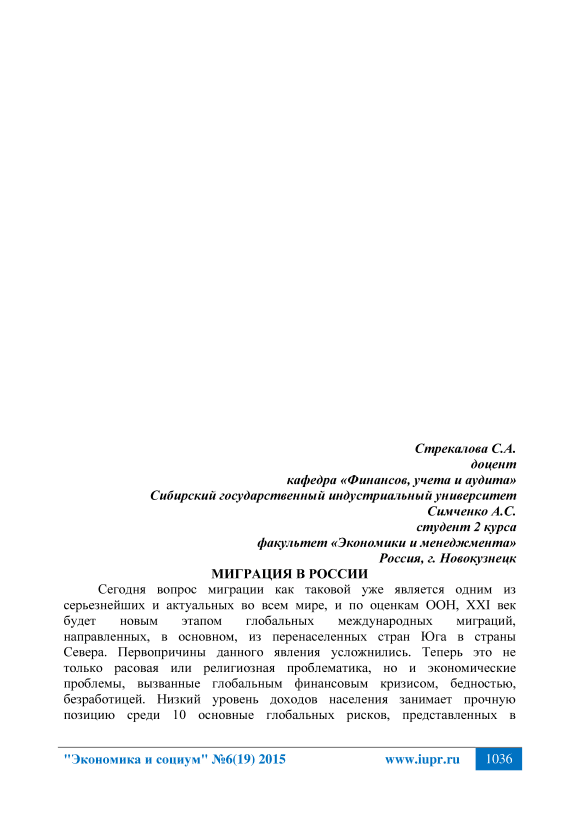 Стрекалова С.А.
доцент
кафедра «Финансов, учета и аудита»
Сибирский государственный индустриальный университет
Симченко А.С.
студент 2 курса
факультет «Экономики и менеджмента»
Россия, г. Новокузнецк

МИГРАЦИЯ В РОССИИ

Сегодня вопрос миграции как таковой уже является одним из серьезнейших и актуальных во всем мире, и по оценкам ООН, XXI век будет новым этапом глобальных международных миграций, направленных, в основном, из перенаселенных стран Юга в страны Севера. Первопричины данного явления усложнились. Теперь это не только расовая или религиозная проблематика, но и экономические проблемы, вызванные глобальным финансовым кризисом, бедностью, безработицей. Низкий уровень доходов населения занимает прочную позицию среди 10 основные глобальных рисков, представленных в

"Экономика и социум" №6(19) 2015 www.iupr.ru 1036